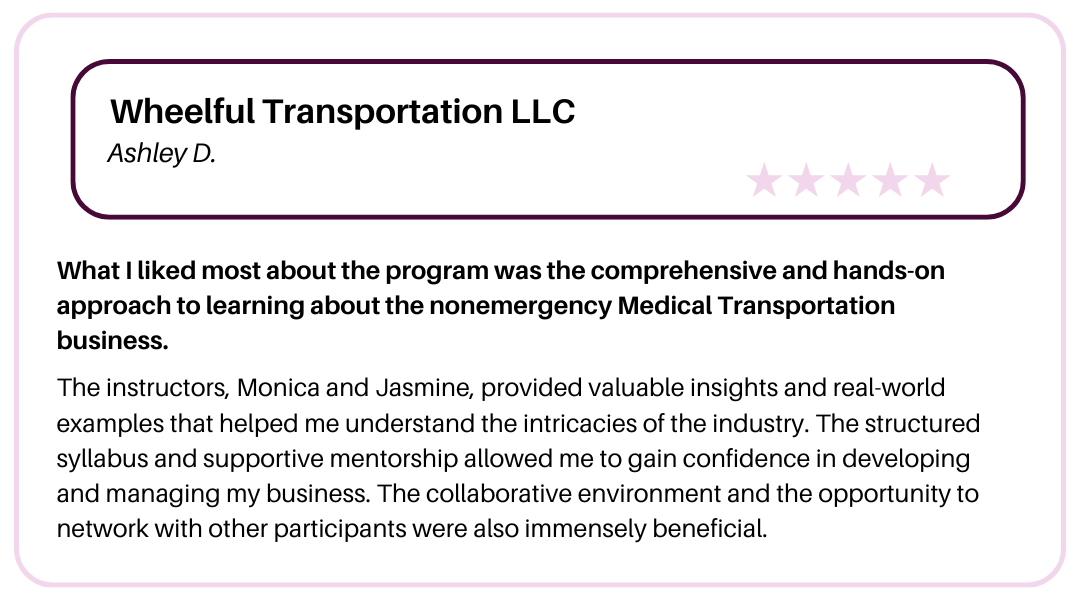 Wheelful Transportation LLC
Ashley D.

★★★★★

What I liked most about the program was the comprehensive and hands-on approach to learning about the nonemergency Medical Transportation business.

The instructors, Monica and Jasmine, provided valuable insights and real-world examples that helped me understand the intricacies of the industry. The structured syllabus and supportive mentorship allowed me to gain confidence in developing and managing my business. The collaborative environment and the opportunity to network with other participants were also immensely beneficial.